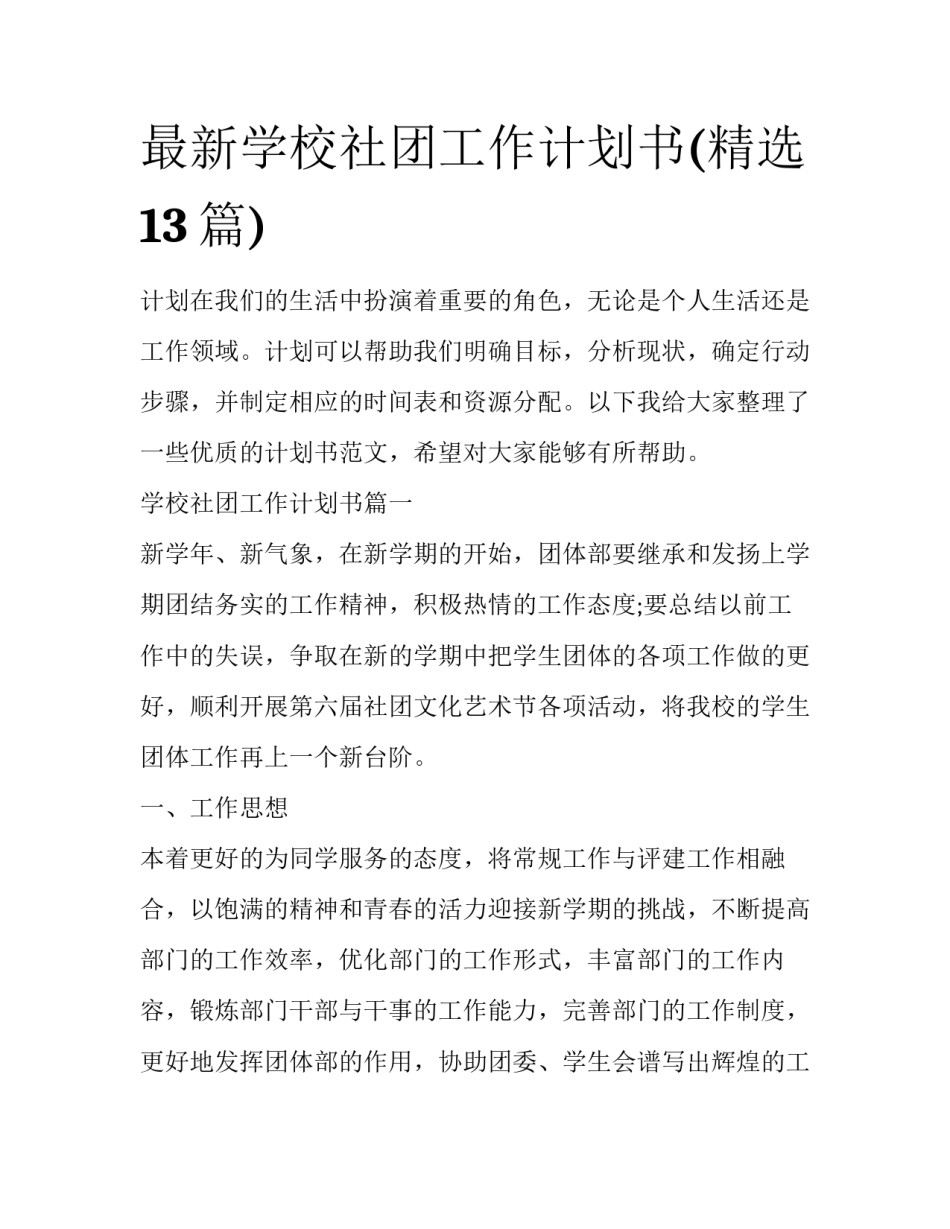 最新学校社团工作计划书(精选13篇)

计划在我们的生活中扮演着重要的角色，无论是个人生活还是工作领域。计划可以帮助我们明确目标，分析现状，确定行动步骤，并制定相应的时间表和资源分配。以下我给大家整理了一些优质的计划书范文，希望对大家能够有所帮助。

学校社团工作计划书篇一

新学年、新气象，在新学期的开始，团体部要继承和发扬上学期团结务实的工作精神，积极热情的工作态度;要总结以前工作中的失误，争取在新的学期中把学生团体的各项工作做的更好，顺利开展第六届社团文化艺术节各项活动，将我校的学生团体工作再上一个新台阶。

一、工作思想

本着更好的为同学服务的态度，将常规工作与评建工作相融合，以饱满的精神和青春的活力迎接新学期的挑战，不断提高部门的工作效率，优化部门的工作形式，丰富部门的工作内容，锻炼部门干部与干事的工作能力，完善部门的工作制度，更好地发挥团体部的作用，协助团委、学生会谱写出辉煌的工